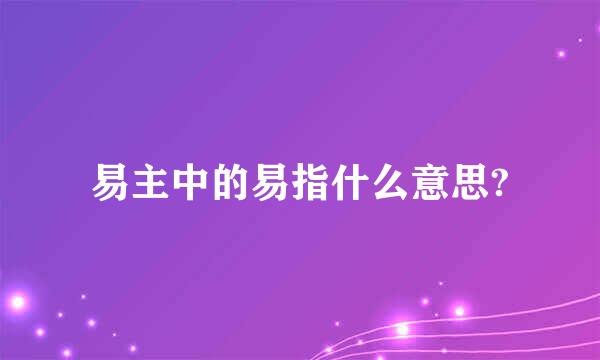 易主中的易指什么意思?